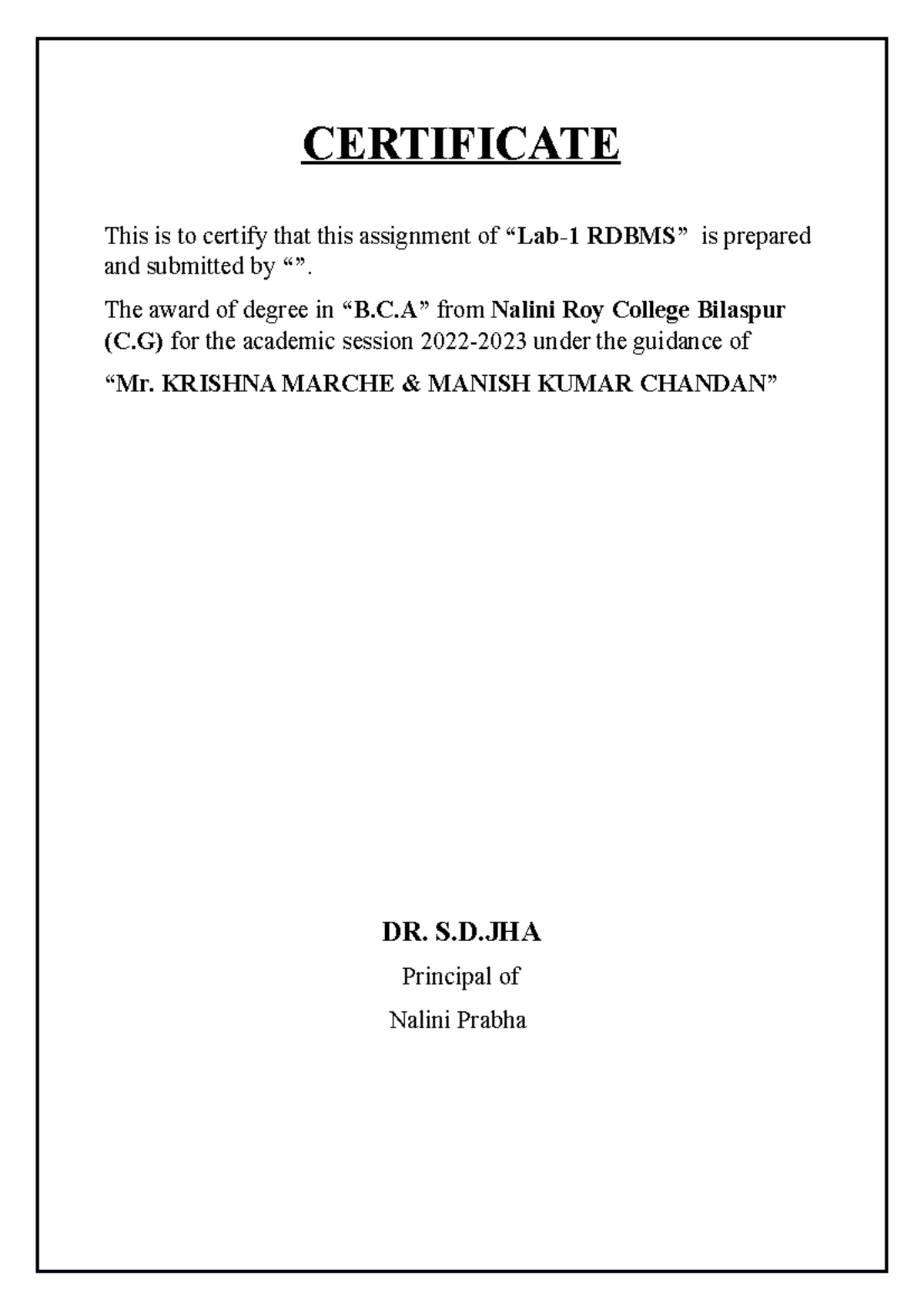 CERTIFICATE

This is to certify that this assignment of “Lab-1 RDBMS” is prepared and submitted by “”.

The award of degree in “B.C.A” from Nalini Roy College Bilaspur (C.G) for the academic session 2022-2023 under the guidance of

“Mr. KRISHNA MARCHE & MANISH KUMAR CHANDAN”

DR. S.D.JHA

Principal of

Nalini Prabha